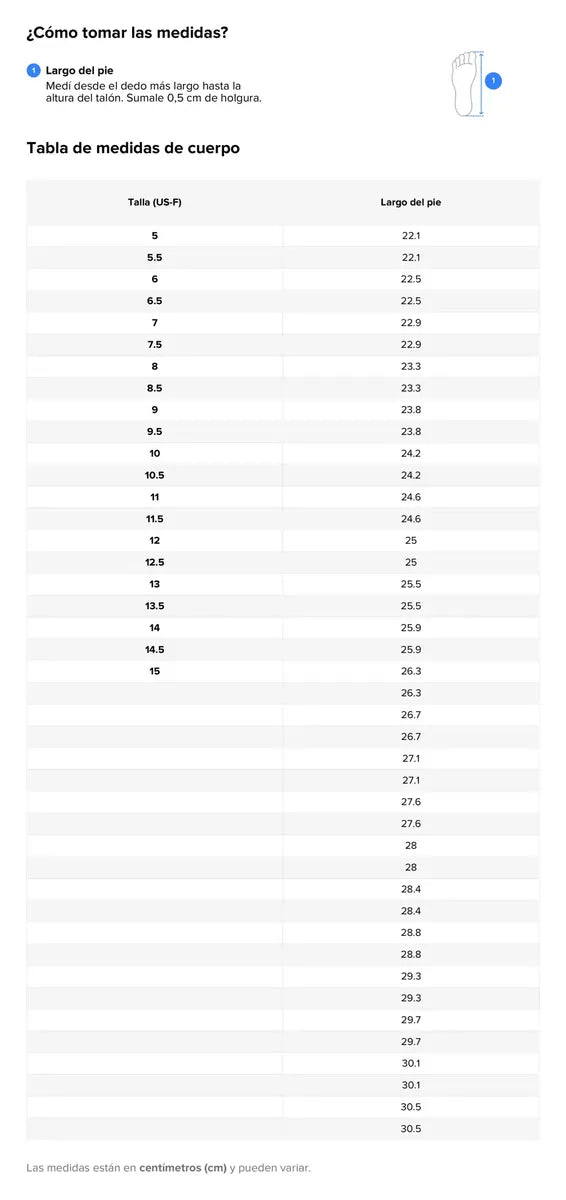 ¿Cómo tomar las medidas?

1 Largo del pie
Medí desde el dedo más largo hasta la altura del talón. Sumale 0,5 cm de holgura.

1

Tabla de medidas de cuerpo

| Talla (US-F) | Largo del pie |
|---|---|
| 5 | 22.1 |
| 5.5 | 22.1 |
| 6 | 22.5 |
| 6.5 | 22.5 |
| 7 | 22.9 |
| 7.5 | 22.9 |
| 8 | 23.3 |
| 8.5 | 23.3 |
| 9 | 23.8 |
| 9.5 | 23.8 |
| 10 | 24.2 |
| 10.5 | 24.2 |
| 11 | 24.6 |
| 11.5 | 24.6 |
| 12 | 25 |
| 12.5 | 25 |
| 13 | 25.5 |
| 13.5 | 25.5 |
| 14 | 25.9 |
| 14.5 | 25.9 |
| 15 | 26.3 |
| | 26.3 |
| | 26.7 |
| | 26.7 |
| | 27.1 |
| | 27.1 |
| | 27.6 |
| | 27.6 |
| | 28 |
| | 28 |
| | 28.4 |
| | 28.4 |
| | 28.8 |
| | 28.8 |
| | 29.3 |
| | 29.3 |
| | 29.7 |
| | 29.7 |
| | 30.1 |
| | 30.1 |
| | 30.5 |
| | 30.5 |

Las medidas están en centímetros (cm) y pueden variar.